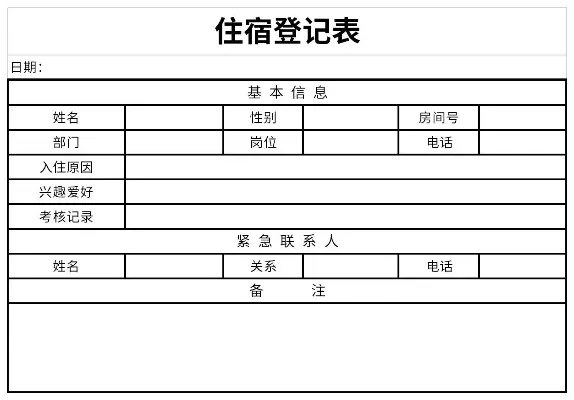 住宿登记表

日期：

| 基 本 信 息 | | | | | |
|---|---|---|---|---|---|
| 姓名 | | 性别 | | 房间号 | |
| 部门 | | 岗位 | | 电话 | |
| 入住原因 | | | | | |
| 兴趣爱好 | | | | | |
| 考核记录 | | | | | |
| 紧 急 联 系 人 | | | | | |
| 姓名 | | 关系 | | 电话 | |
| 备 注 | | | | | |
| | | | | | |